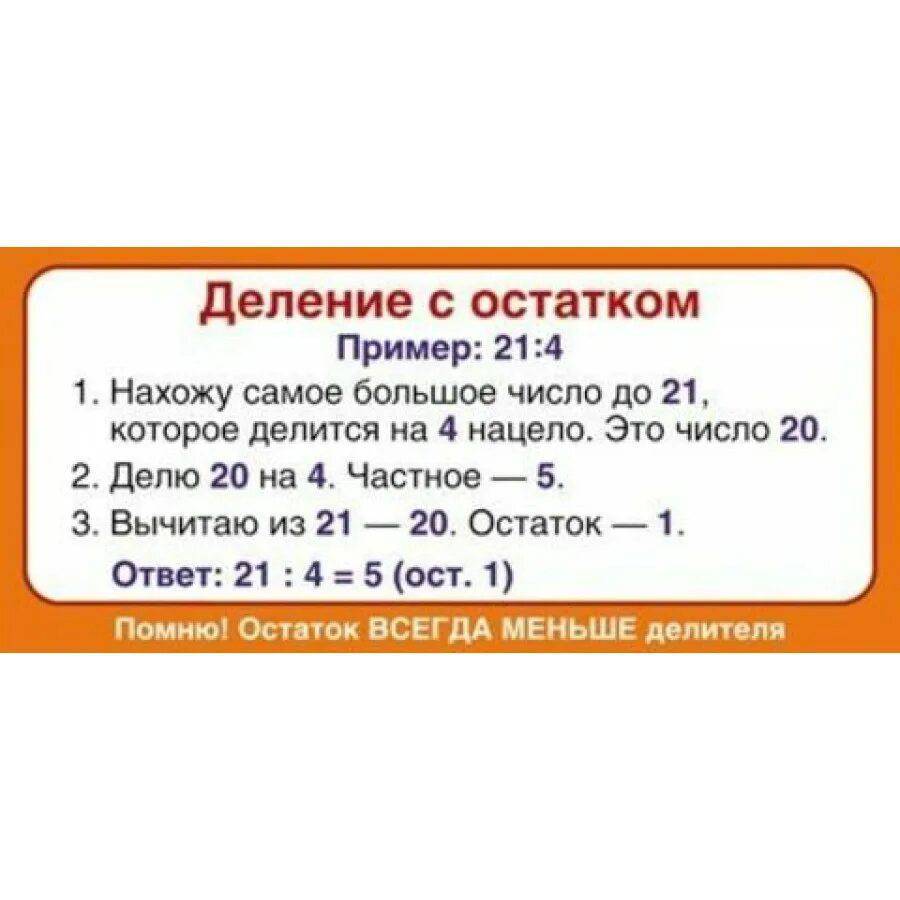 Деление с остатком

Пример: 21:4

1. Нахожу самое большое число до 21, которое делится на 4 нацело. Это число 20.

2. Делю 20 на 4. Частное — 5.

3. Вычитаю из 21 — 20. Остаток — 1.

Ответ: 21 : 4 = 5 (ост. 1)

Помню! Остаток ВСЕГДА МЕНЬШЕ делителя